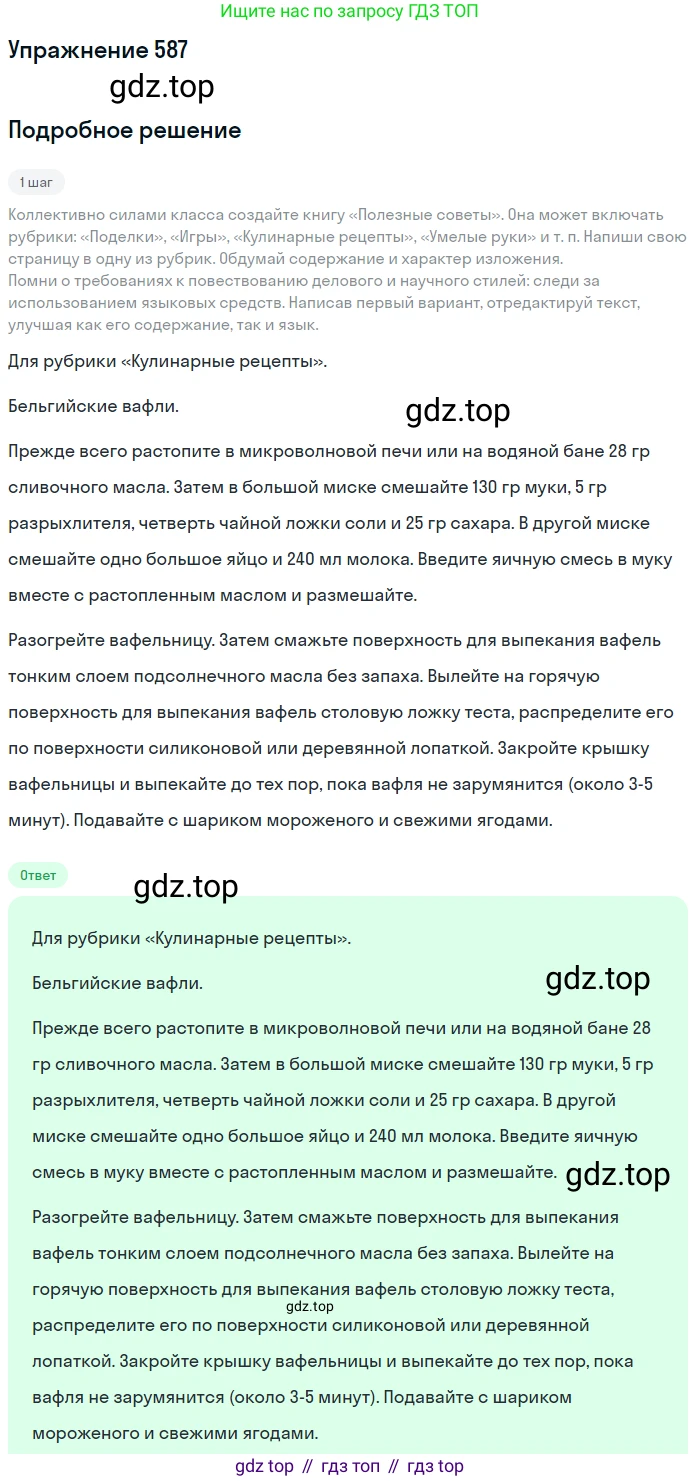 Ищите нас по запросу ГДЗ ТОП

Упражнение 587

gdz.top

Подробное решение

1 шаг

Коллективно силами класса создайте книгу «Полезные советы». Она может включать рубрики: «Поделки», «Игры», «Кулинарные рецепты», «Умелые руки» и т. п. Напиши свою страницу в одну из рубрик. Обдумай содержание и характер изложения.
Помни о требованиях к повествованию делового и научного стилей: следи за использованием языковых средств. Написав первый вариант, отредактируй текст, улучшая как его содержание, так и язык.

Для рубрики «Кулинарные рецепты».

Бельгийские вафли.

gdz.top

Прежде всего растопите в микроволновой печи или на водяной бане 28 гр сливочного масла. Затем в большой миске смешайте 130 гр муки, 5 гр разрыхлителя, четверть чайной ложки соли и 25 гр сахара. В другой миске смешайте одно большое яйцо и 240 мл молока. Введите яичную смесь в муку вместе с растопленным маслом и размешайте.

Разогрейте вафельницу. Затем смажьте поверхность для выпекания вафель тонким слоем подсолнечного масла без запаха. Вылейте на горячую поверхность для выпекания вафель столовую ложку теста, распределите его по поверхности силиконовой или деревянной лопаткой. Закройте крышку вафельницы и выпекайте до тех пор, пока вафля не зарумянится (около 3-5 минут). Подавайте с шариком мороженого и свежими ягодами.

Ответ

gdz.top

Для рубрики «Кулинарные рецепты».

Бельгийские вафли.

gdz.top

Прежде всего растопите в микроволновой печи или на водяной бане 28 гр сливочного масла. Затем в большой миске смешайте 130 гр муки, 5 гр разрыхлителя, четверть чайной ложки соли и 25 гр сахара. В другой миске смешайте одно большое яйцо и 240 мл молока. Введите яичную смесь в муку вместе с растопленным маслом и размешайте.

gdz.top

Разогрейте вафельницу. Затем смажьте поверхность для выпекания вафель тонким слоем подсолнечного масла без запаха. Вылейте на горячую поверхность для выпекания вафель столовую ложку теста, распределите его по поверхности силиконовой или деревянной лопаткой. Закройте крышку вафельницы и выпекайте до тех пор, пока вафля не зарумянится (около 3-5 минут). Подавайте с шариком мороженого и свежими ягодами.

gdz.top

gdz top // гдз топ // гдз top